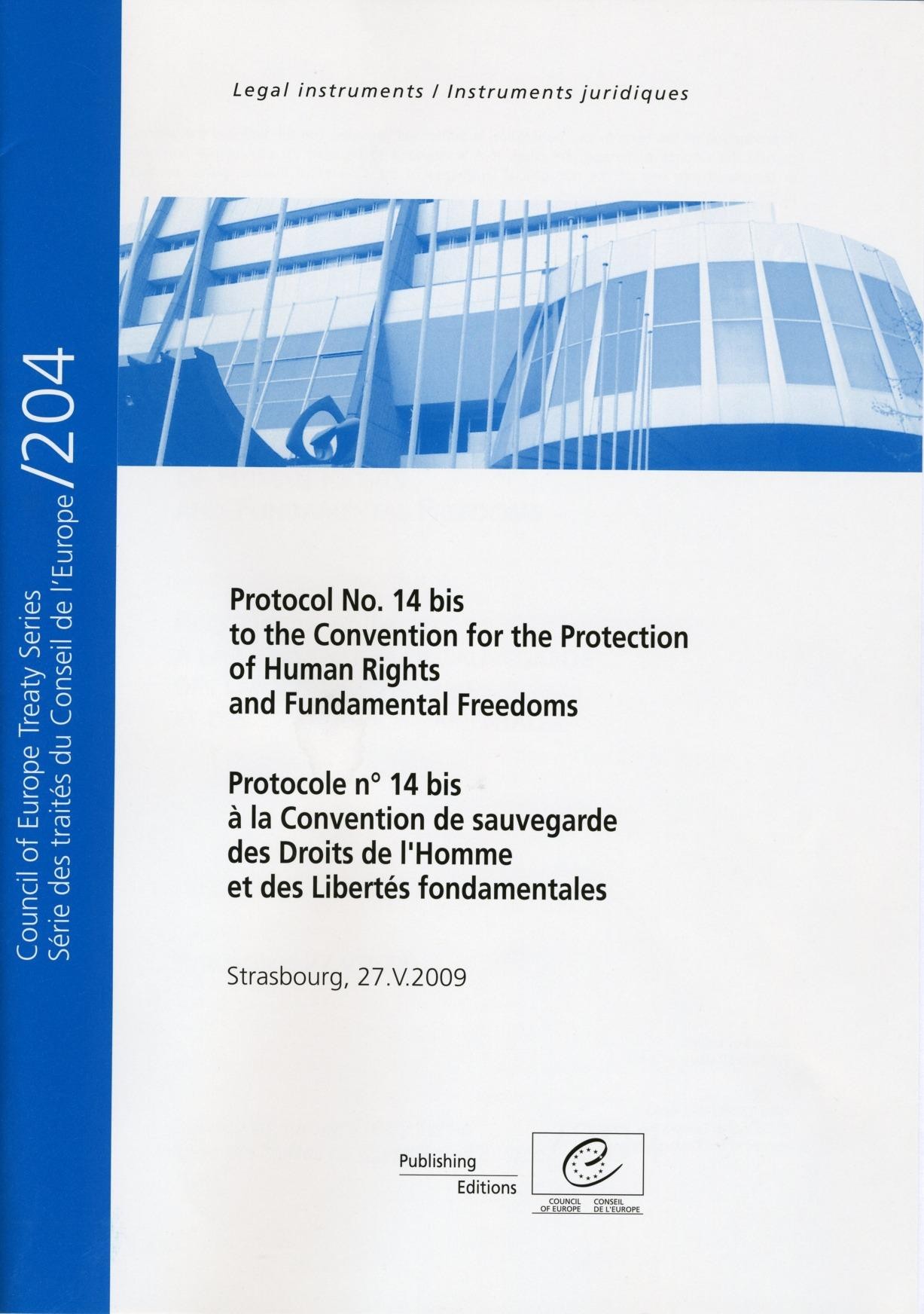 Council of Europe Treaty Series
Série des traités du Conseil de l'Europe /204

Legal instruments / Instruments juridiques

Protocol No. 14 bis
to the Convention for the Protection of Human Rights and Fundamental Freedoms

Protocole n° 14 bis
à la Convention de sauvegarde des Droits de l'Homme et des Libertés fondamentales

Strasbourg, 27.V.2009

Publishing
Editions

COUNCIL OF EUROPE CONSEIL DE L'EUROPE